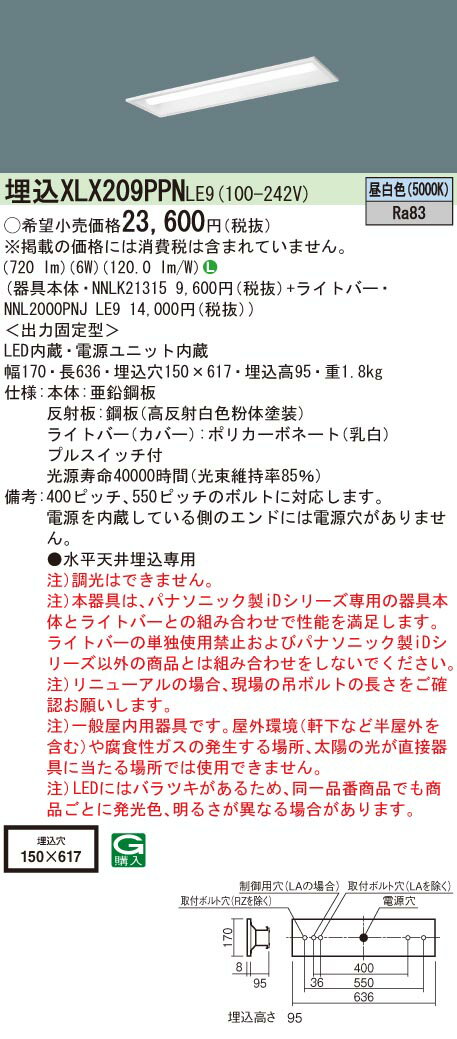 埋込XLX209PPNLE9(100-242V)

昼白色(5000K)
Ra83

○希望小売価格23,600円(税抜)
※掲載の価格には消費税は含まれていません。
(720 lm)(6W)(120.0 lm/W) L
(器具本体・NNLK21315 9,600円(税抜)+ライトバー・NNL2000PNJ LE9 14,000円(税抜))
<出力固定型>
LED内蔵・電源ユニット内蔵
幅170・長636・埋込穴150×617・埋込高95・重1.8kg
仕様:本体:亜鉛鋼板
反射板:鋼板(高反射白色粉体塗装)
ライトバー(カバー):ポリカーボネート(乳白)
プルスイッチ付
光源寿命40000時間(光束維持率85%)
備考:400ピッチ、550ピッチのボルトに対応します。
電源を内蔵している側のエンドには電源穴がありません。
●水平天井埋込専用
注)調光はできません。
注)本器具は、パナソニック製iDシリーズ専用の器具本体とライトバーとの組み合わせで性能を満足します。ライトバーの単独使用禁止およびパナソニック製iDシリーズ以外の商品とは組み合わせをしないでください。
注)リニューアルの場合、現場の吊ボルトの長さをご確認お願いします。
注)一般屋内用器具です。屋外環境(軒下など半屋外を含む)や腐食性ガスの発生する場所、太陽の光が直接器具に当たる場所では使用できません。
注)LEDにはバラツキがあるため、同一品番商品でも商品ごとに発光色、明るさが異なる場合があります。

埋込穴
150×617

G
購入

制御用穴(LAの場合) 取付ボルト穴(LAを除く)
取付ボルト穴(RZを除く) 電源穴
170
8
95
36
400
550
636
埋込高さ 95